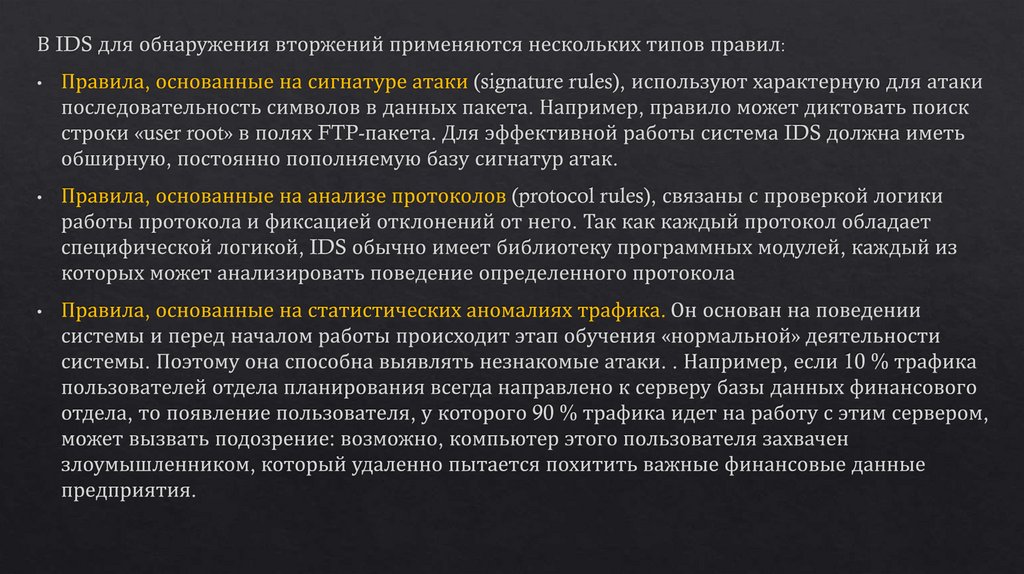 В IDS для обнаружения вторжений применяются нескольких типов правил:

• Правила, основанные на сигнатуре атаки (signature rules), используют характерную для атаки последовательность символов в данных пакета. Например, правило может диктовать поиск строки «user root» в полях FTP-пакета. Для эффективной работы система IDS должна иметь обширную, постоянно пополняемую базу сигнатур атак.

• Правила, основанные на анализе протоколов (protocol rules), связаны с проверкой логики работы протокола и фиксацией отклонений от него. Так как каждый протокол обладает специфической логикой, IDS обычно имеет библиотеку программных модулей, каждый из которых может анализировать поведение определенного протокола

• Правила, основанные на статистических аномалиях трафика. Он основан на поведении системы и перед началом работы происходит этап обучения «нормальной» деятельности системы. Поэтому она способна выявлять незнакомые атаки. . Например, если 10 % трафика пользователей отдела планирования всегда направлено к серверу базы данных финансового отдела, то появление пользователя, у которого 90 % трафика идет на работу с этим сервером, может вызвать подозрение: возможно, компьютер этого пользователя захвачен злоумышленником, который удаленно пытается похитить важные финансовые данные предприятия.